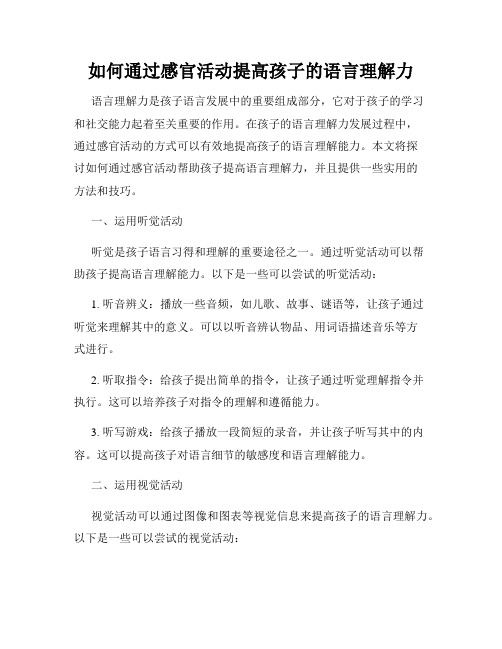 如何通过感官活动提高孩子的语言理解力

语言理解力是孩子语言发展中的重要组成部分，它对于孩子的学习和社交能力起着至关重要的作用。在孩子的语言理解力发展过程中，通过感官活动的方式可以有效地提高孩子的语言理解能力。本文将探讨如何通过感官活动帮助孩子提高语言理解力，并且提供一些实用的方法和技巧。

一、运用听觉活动

听觉是孩子语言习得和理解的重要途径之一。通过听觉活动可以帮助孩子提高语言理解能力。以下是一些可以尝试的听觉活动：

1. 听音辨义：播放一些音频，如儿歌、故事、谜语等，让孩子通过听觉来理解其中的意义。可以以听音辨认物品、用词语描述音乐等方式进行。

2. 听取指令：给孩子提出简单的指令，让孩子通过听觉理解指令并执行。这可以培养孩子对指令的理解和遵循能力。

3. 听写游戏：给孩子播放一段简短的录音，并让孩子听写其中的内容。这可以提高孩子对语言细节的敏感度和语言理解能力。

二、运用视觉活动

视觉活动可以通过图像和图表等视觉信息来提高孩子的语言理解力。以下是一些可以尝试的视觉活动：